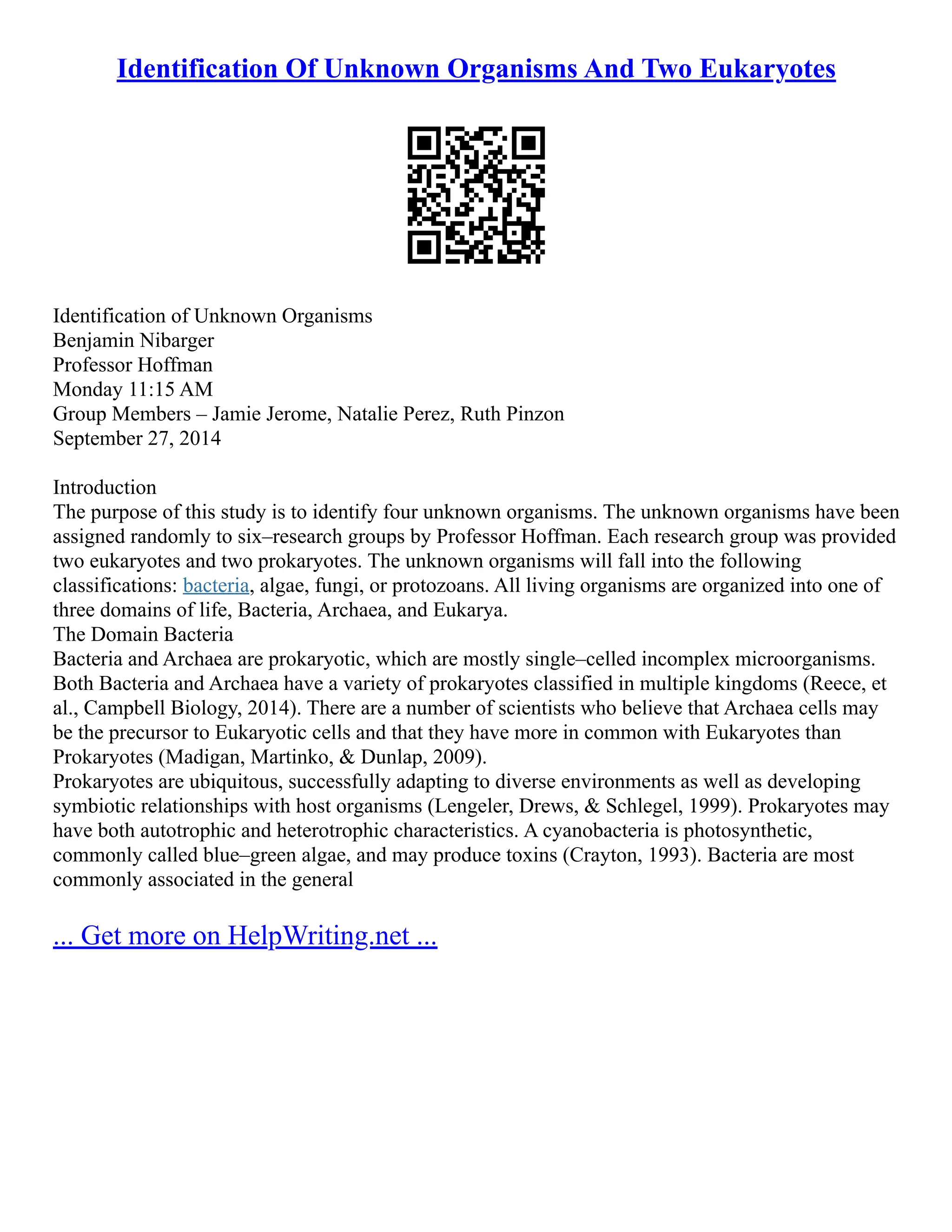 Identification Of Unknown Organisms And Two Eukaryotes

Identification of Unknown Organisms
Benjamin Nibarger
Professor Hoffman
Monday 11:15 AM
Group Members – Jamie Jerome, Natalie Perez, Ruth Pinzon
September 27, 2014

Introduction
The purpose of this study is to identify four unknown organisms. The unknown organisms have been assigned randomly to six–research groups by Professor Hoffman. Each research group was provided two eukaryotes and two prokaryotes. The unknown organisms will fall into the following classifications: bacteria, algae, fungi, or protozoans. All living organisms are organized into one of three domains of life, Bacteria, Archaea, and Eukarya.
The Domain Bacteria
Bacteria and Archaea are prokaryotic, which are mostly single–celled incomplex microorganisms. Both Bacteria and Archaea have a variety of prokaryotes classified in multiple kingdoms (Reece, et al., Campbell Biology, 2014). There are a number of scientists who believe that Archaea cells may be the precursor to Eukaryotic cells and that they have more in common with Eukaryotes than Prokaryotes (Madigan, Martinko, & Dunlap, 2009).
Prokaryotes are ubiquitous, successfully adapting to diverse environments as well as developing symbiotic relationships with host organisms (Lengeler, Drews, & Schlegel, 1999). Prokaryotes may have both autotrophic and heterotrophic characteristics. A cyanobacteria is photosynthetic, commonly called blue–green algae, and may produce toxins (Crayton, 1993). Bacteria are most commonly associated in the general

... Get more on HelpWriting.net ...